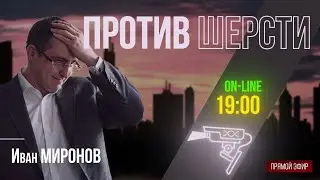 ПРОТИВ ШЕРСТИ

ON-LINE
19:00

Иван МИРОНОВ

ПРЯМОЙ ЭФИР